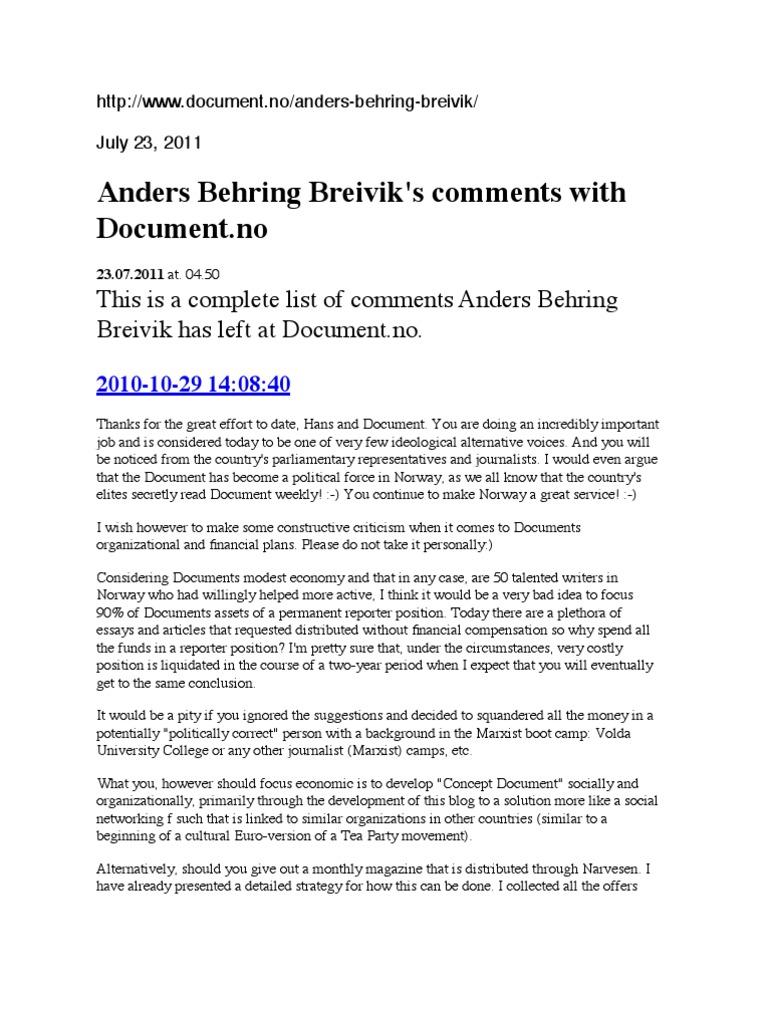 http://www.document.no/anders-behring-breivik/

July 23, 2011

Anders Behring Breivik's comments with Document.no

23.07.2011 at. 04:50

This is a complete list of comments Anders Behring Breivik has left at Document.no.

2010-10-29 14:08:40

Thanks for the great effort to date, Hans and Document. You are doing an incredibly important job and is considered today to be one of very few ideological alternative voices. And you will be noticed from the country's parliamentary representatives and journalists. I would even argue that the Document has become a political force in Norway, as we all know that the country's elites secretly read Document weekly! :-) You continue to make Norway a great service! :-)

I wish however to make some constructive criticism when it comes to Documents organizational and financial plans. Please do not take it personally:)

Considering Documents modest economy and that in any case, are 50 talented writers in Norway who had willingly helped more active, I think it would be a very bad idea to focus 90% of Documents assets of a permanent reporter position. Today there are a plethora of essays and articles that requested distributed without financial compensation so why spend all the funds in a reporter position? I'm pretty sure that, under the circumstances, very costly position is liquidated in the course of a two-year period when I expect that you will eventually get to the same conclusion.

It would be a pity if you ignored the suggestions and decided to squandered all the money in a potentially "politically correct" person with a background in the Marxist boot camp: Volda University College or any other journalist (Marxist) camps, etc.

What you, however should focus economic is to develop "Concept Document" socially and organizationally, primarily through the development of this blog to a solution more like a social networking f such that is linked to similar organizations in other countries (similar to a beginning of a cultural Euro-version of a Tea Party movement).

Alternatively, should you give out a monthly magazine that is distributed through Narvesen. I have already presented a detailed strategy for how this can be done. I collected all the offers